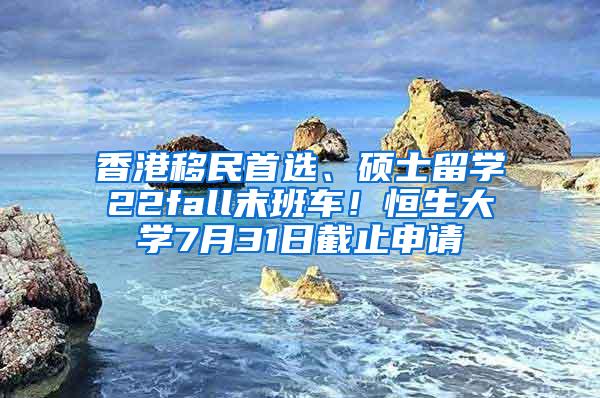 香港移民首选、硕士留学22fall末班车！恒生大学7月31日截止申请